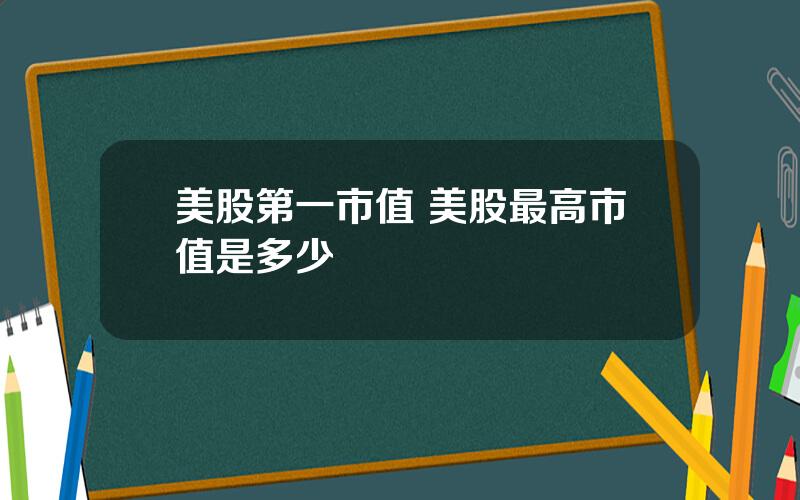 美股第一市值 美股最高市值是多少